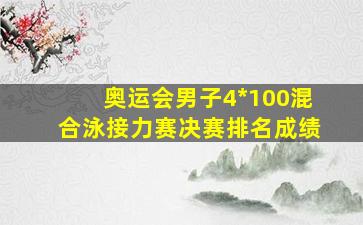 奥运会男子4*100混合泳接力赛决赛排名成绩